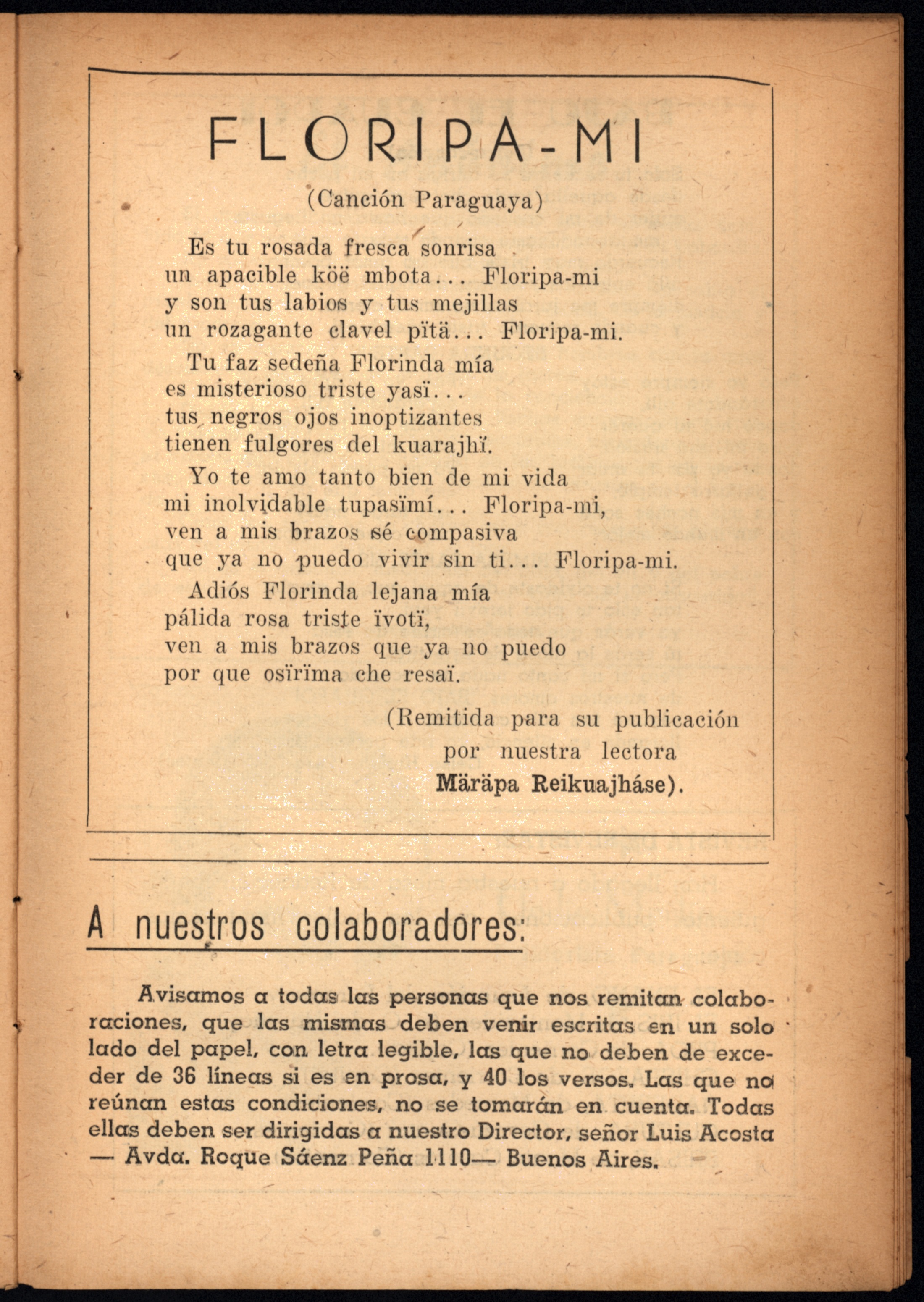 FLORIPA-MI

(Canción Paraguaya)

Es tu rosada fresca sonrisa
un apacible köë mbota... Floripa-mi
y son tus labios y tus mejillas
un rozagante clavel pïtä... Floripa-mi.

Tu faz sedeña Florinda mía
es misterioso triste yasï...
tus negros ojos inoptizantes
tienen fulgores del kuarajhï.

Yo te amo tanto bien de mi vida
mi inolvidable tupasïmí... Floripa-mi,
ven a mis brazos sé compasiva
que ya no puedo vivir sin ti... Floripa-mi.

Adiós Florinda lejana mía
pálida rosa triste ïvotï,
ven a mis brazos que ya no puedo
por que osïrïma che resaï.

(Remitida para su publicación
por nuestra lectora
Märäpa Reikuajháse).

A nuestros colaboradores:

Avisamos a todas las personas que nos remitan colaboraciones, que las mismas deben venir escritas en un solo lado del papel, con letra legible, las que no deben de exceder de 36 líneas si es en prosa, y 40 los versos. Las que no reúnan estas condiciones, no se tomarán en cuenta. Todas ellas deben ser dirigidas a nuestro Director, señor Luis Acosta — Avda. Roque Sáenz Peña 1110— Buenos Aires.